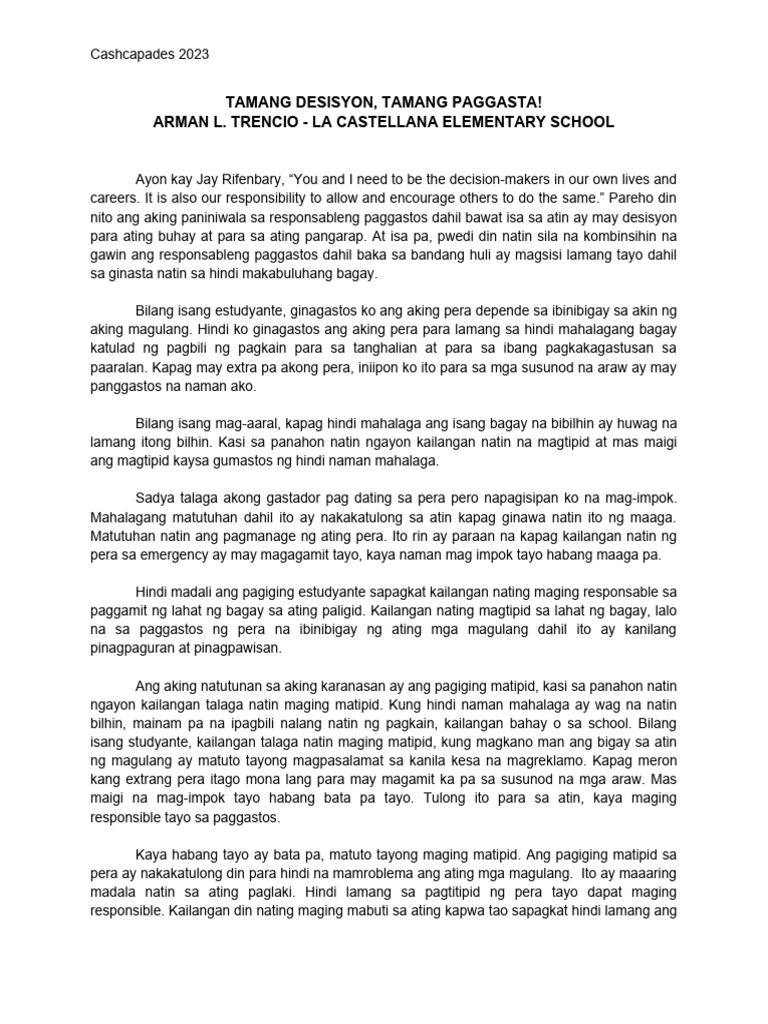 Cashcapades 2023

TAMANG DESISYON, TAMANG PAGGASTA!
ARMAN L. TRENCIO - LA CASTELLANA ELEMENTARY SCHOOL

Ayon kay Jay Rifenbary, “You and I need to be the decision-makers in our own lives and careers. It is also our responsibility to allow and encourage others to do the same.” Pareho din nito ang aking paniniwala sa responsableng paggastos dahil bawat isa sa atin ay may desisyon para ating buhay at para sa ating pangarap. At isa pa, pwedi din natin sila na kombinsihin na gawin ang responsableng paggastos dahil baka sa bandang huli ay magsisi lamang tayo dahil sa ginasta natin sa hindi makabuluhang bagay.

Bilang isang estudyante, ginagastos ko ang aking pera depende sa ibinibigay sa akin ng aking magulang. Hindi ko ginagastos ang aking pera para lamang sa hindi mahalagang bagay katulad ng pagbili ng pagkain para sa tanghalian at para sa ibang pagkakagastusan sa paaralan. Kapag may extra pa akong pera, iniipon ko ito para sa mga susunod na araw ay may panggastos na naman ako.

Bilang isang mag-aaral, kapag hindi mahalaga ang isang bagay na bibilhin ay huwag na lamang itong bilhin. Kasi sa panahon natin ngayon kailangan natin na magtipid at mas maigi ang magtipid kaysa gumastos ng hindi naman mahalaga.

Sadya talaga akong gastador pag dating sa pera pero napagisipan ko na mag-impok. Mahalagang matutuhan dahil ito ay nakakatulong sa atin kapag ginawa natin ito ng maaga. Matutuhan natin ang pagmanage ng ating pera. Ito rin ay paraan na kapag kailangan natin ng pera sa emergency ay may magagamit tayo, kaya naman mag impok tayo habang maaga pa.

Hindi madali ang pagiging estudyante sapagkat kailangan nating maging responsable sa paggamit ng lahat ng bagay sa ating paligid. Kailangan nating magtipid sa lahat ng bagay, lalo na sa paggastos ng pera na ibinibigay ng ating mga magulang dahil ito ay kanilang pinagpaguran at pinagpawisan.

Ang aking natutunan sa aking karanasan ay ang pagiging matipid, kasi sa panahon natin ngayon kailangan talaga natin maging matipid. Kung hindi naman mahalaga ay wag na natin bilhin, mainam pa na ipagbili nalang natin ng pagkain, kailangan bahay o sa school. Bilang isang studyante, kailangan talaga natin maging matipid, kung magkano man ang bigay sa atin ng magulang ay matuto tayong magpasalamat sa kanila kesa na magreklamo. Kapag meron kang extrang pera itago mona lang para may magamit ka pa sa susunod na mga araw. Mas maigi na mag-impok tayo habang bata pa tayo. Tulong ito para sa atin, kaya maging responsible tayo sa paggastos.

Kaya habang tayo ay bata pa, matuto tayong maging matipid. Ang pagiging matipid sa pera ay nakakatulong din para hindi na mamroblema ang ating mga magulang. Ito ay maaaring madala natin sa ating paglaki. Hindi lamang sa pagtitipid ng pera tayo dapat maging responsible. Kailangan din nating maging mabuti sa ating kapwa tao sapagkat hindi lamang ang